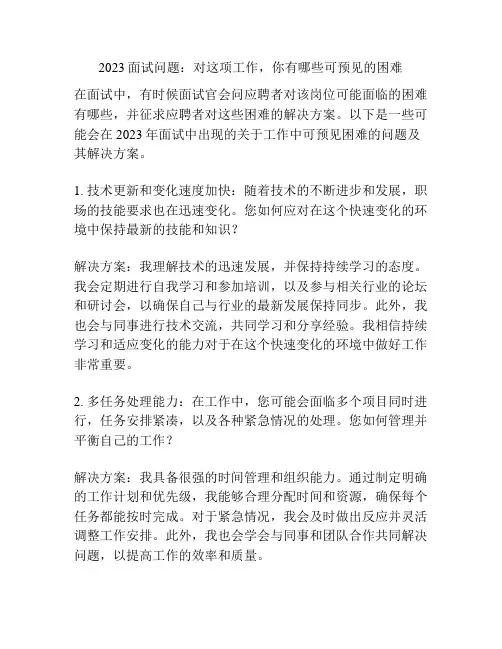 2023 面试问题：对这项工作，你有哪些可预见的困难

在面试中，有时候面试官会问应聘者对该岗位可能面临的困难有哪些，并征求应聘者对这些困难的解决方案。以下是一些可能会在 2023 年面试中出现的关于工作中可预见困难的问题及其解决方案。

1. 技术更新和变化速度加快：随着技术的不断进步和发展，职场的技能要求也在迅速变化。您如何应对在这个快速变化的环境中保持最新的技能和知识？

解决方案：我理解技术的迅速发展，并保持持续学习的态度。我会定期进行自我学习和参加培训，以及参与相关行业的论坛和研讨会，以确保自己与行业的最新发展保持同步。此外，我也会与同事进行技术交流，共同学习和分享经验。我相信持续学习和适应变化的能力对于在这个快速变化的环境中做好工作非常重要。

2. 多任务处理能力：在工作中，您可能会面临多个项目同时进行，任务安排紧凑，以及各种紧急情况的处理。您如何管理并平衡自己的工作？

解决方案：我具备很强的时间管理和组织能力。通过制定明确的工作计划和优先级，我能够合理分配时间和资源，确保每个任务都能按时完成。对于紧急情况，我会及时做出反应并灵活调整工作安排。此外，我也会学会与同事和团队合作共同解决问题，以提高工作的效率和质量。